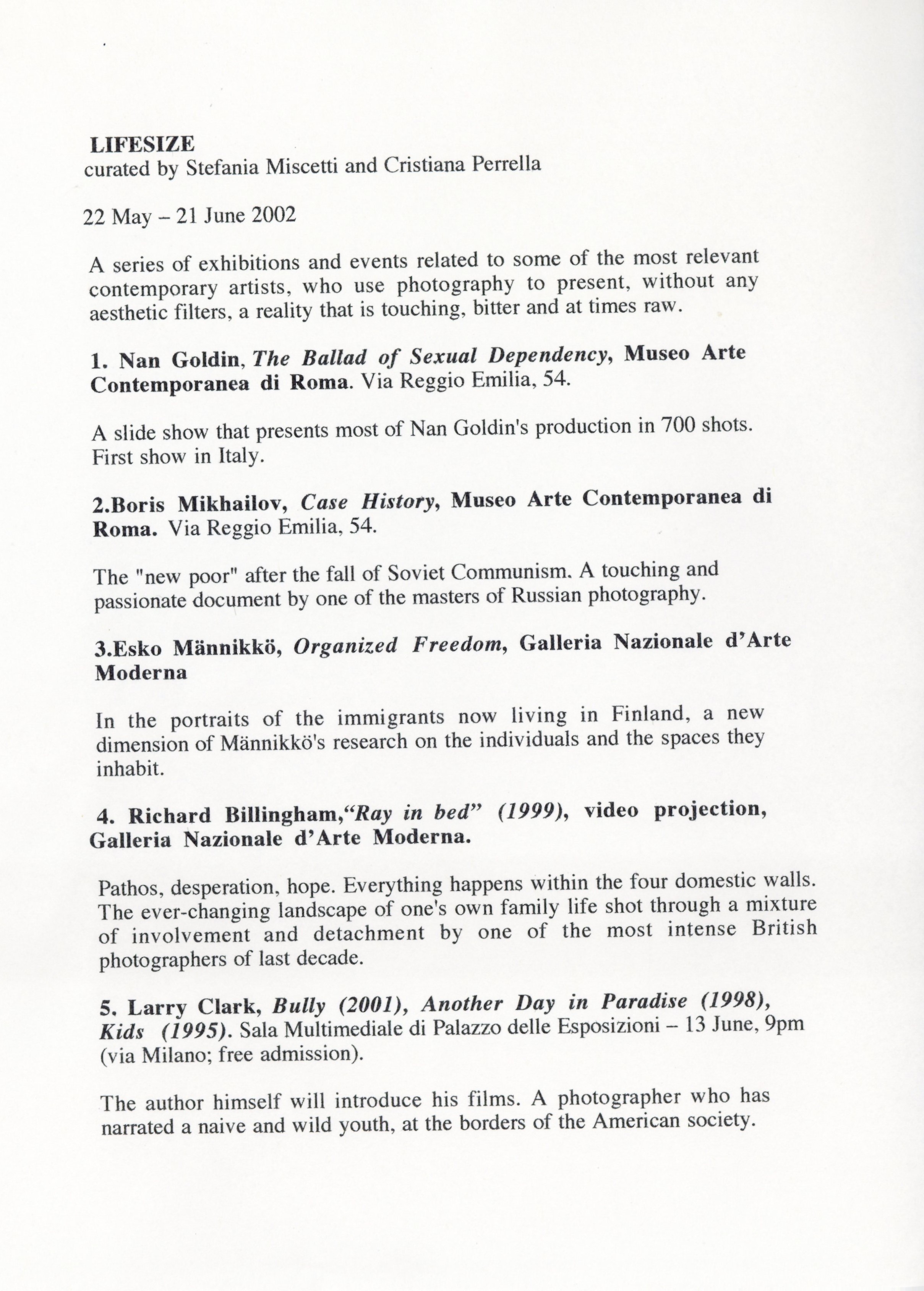 LIFESIZE
curated by Stefania Miscetti and Cristiana Perrella

22 May – 21 June 2002

A series of exhibitions and events related to some of the most relevant contemporary artists, who use photography to present, without any aesthetic filters, a reality that is touching, bitter and at times raw.

1. Nan Goldin, The Ballad of Sexual Dependency, Museo Arte Contemporanea di Roma. Via Reggio Emilia, 54.

A slide show that presents most of Nan Goldin's production in 700 shots. First show in Italy.

2.Boris Mikhailov, Case History, Museo Arte Contemporanea di Roma. Via Reggio Emilia, 54.

The "new poor" after the fall of Soviet Communism. A touching and passionate document by one of the masters of Russian photography.

3.Esko Männikkö, Organized Freedom, Galleria Nazionale d'Arte Moderna

In the portraits of the immigrants now living in Finland, a new dimension of Männikkö's research on the individuals and the spaces they inhabit.

4. Richard Billingham,"Ray in bed" (1999), video projection, Galleria Nazionale d'Arte Moderna.

Pathos, desperation, hope. Everything happens within the four domestic walls. The ever-changing landscape of one's own family life shot through a mixture of involvement and detachment by one of the most intense British photographers of last decade.

5. Larry Clark, Bully (2001), Another Day in Paradise (1998), Kids (1995). Sala Multimediale di Palazzo delle Esposizioni – 13 June, 9pm (via Milano; free admission).

The author himself will introduce his films. A photographer who has narrated a naive and wild youth, at the borders of the American society.